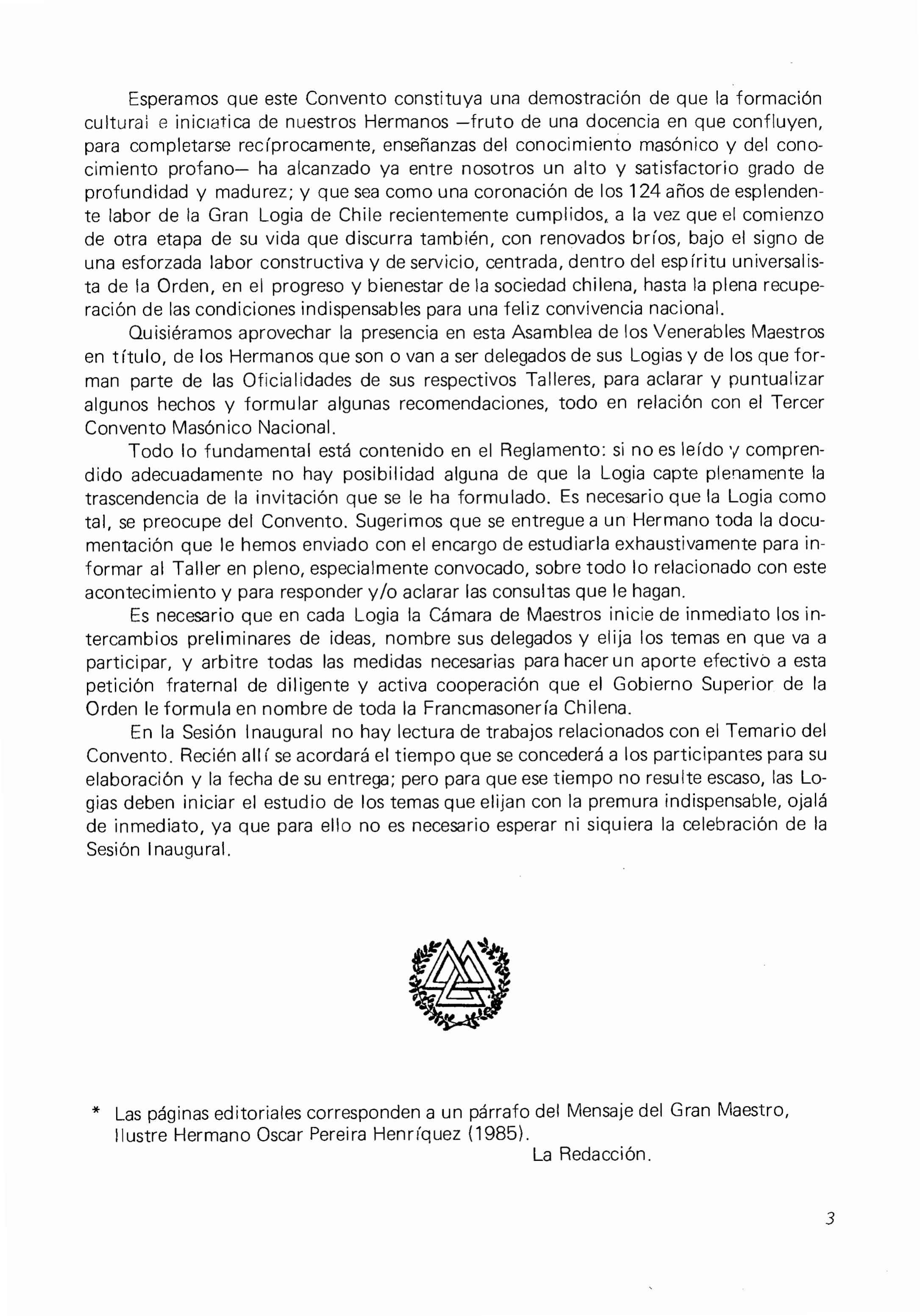 Esperamos que este Convento constituya una demostración de que la formación cultural e iniciatica de nuestros Hermanos —fruto de una docencia en que confluyen, para completarse recíprocamente, enseñanzas del conocimiento masónico y del conocimiento profano— ha alcanzado ya entre nosotros un alto y satisfactorio grado de profundidad y madurez; y que sea como una coronación de los 124 años de esplendente labor de la Gran Logia de Chile recientemente cumplidos, a la vez que el comienzo de otra etapa de su vida que discurra también, con renovados bríos, bajo el signo de una esforzada labor constructiva y de servicio, centrada, dentro del espíritu universalista de la Orden, en el progreso y bienestar de la sociedad chilena, hasta la plena recuperación de las condiciones indispensables para una feliz convivencia nacional.

Quisiéramos aprovechar la presencia en esta Asamblea de los Venerables Maestros en título, de los Hermanos que son o van a ser delegados de sus Logias y de los que forman parte de las Oficialidades de sus respectivos Talleres, para aclarar y puntualizar algunos hechos y formular algunas recomendaciones, todo en relación con el Tercer Convento Masónico Nacional.

Todo lo fundamental está contenido en el Reglamento: si no es leído y comprendido adecuadamente no hay posibilidad alguna de que la Logia capte plenamente la trascendencia de la invitación que se le ha formulado. Es necesario que la Logia como tal, se preocupe del Convento. Sugerimos que se entregue a un Hermano toda la documentación que le hemos enviado con el encargo de estudiarla exhaustivamente para informar al Taller en pleno, especialmente convocado, sobre todo lo relacionado con este acontecimiento y para responder y/o aclarar las consultas que le hagan.

Es necesario que en cada Logia la Cámara de Maestros inicie de inmediato los intercambios preliminares de ideas, nombre sus delegados y elija los temas en que va a participar, y arbitre todas las medidas necesarias para hacer un aporte efectivo a esta petición fraternal de diligente y activa cooperación que el Gobierno Superior de la Orden le formula en nombre de toda la Francmasonería Chilena.

En la Sesión Inaugural no hay lectura de trabajos relacionados con el Temario del Convento. Recién allí se acordará el tiempo que se concederá a los participantes para su elaboración y la fecha de su entrega; pero para que ese tiempo no resulte escaso, las Logias deben iniciar el estudio de los temas que elijan con la premura indispensable, ojalá de inmediato, ya que para ello no es necesario esperar ni siquiera la celebración de la Sesión Inaugural.

* Las páginas editoriales corresponden a un párrafo del Mensaje del Gran Maestro, Ilustre Hermano Oscar Pereira Henríquez (1985).
La Redacción.

3